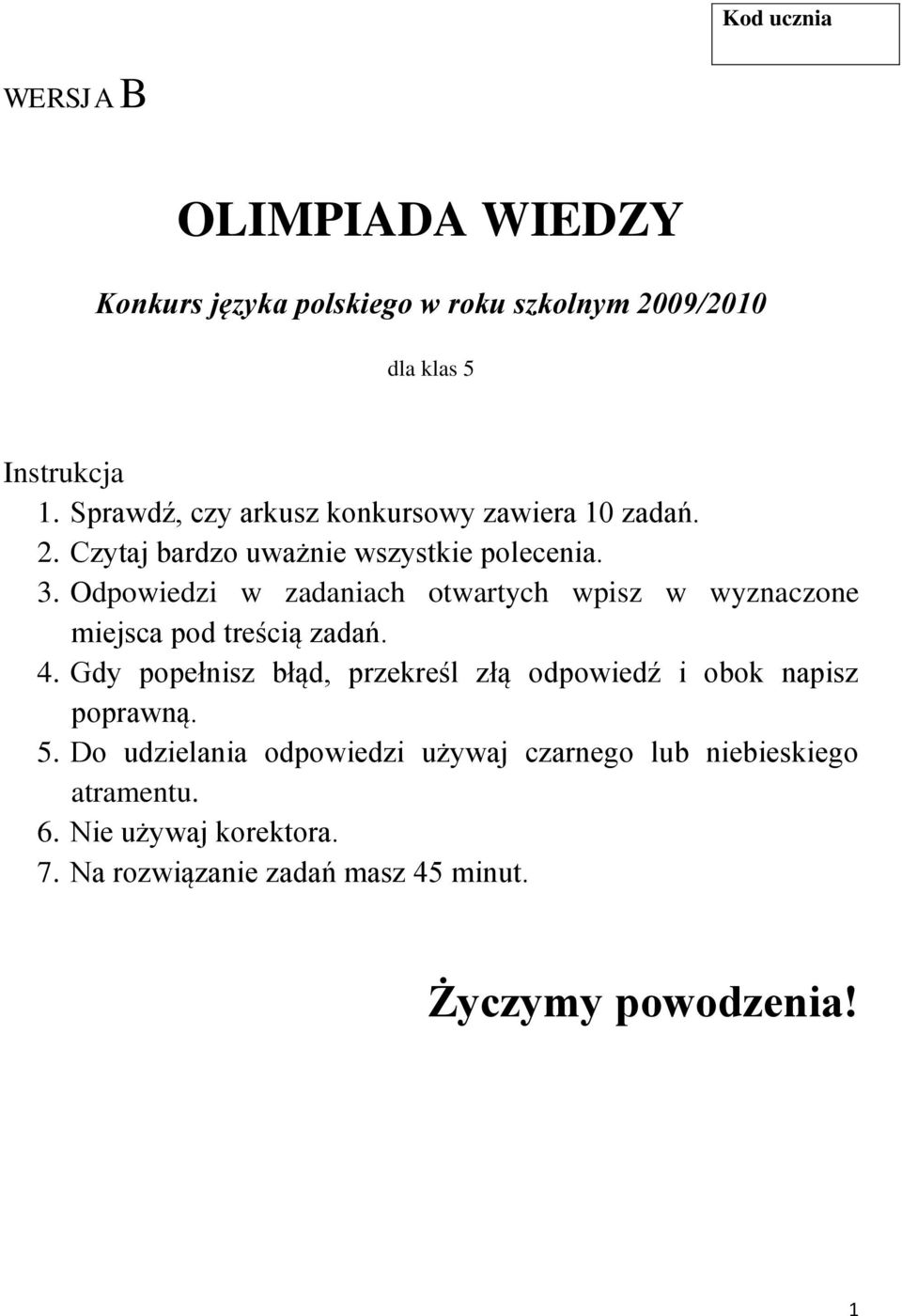 Kod ucznia

WERSJA B

OLIMPIADA WIEDZY

Konkurs języka polskiego w roku szkolnym 2009/2010

dla klas 5

Instrukcja
1. Sprawdź, czy arkusz konkursowy zawiera 10 zadań.
2. Czytaj bardzo uważnie wszystkie polecenia.
3. Odpowiedzi w zadaniach otwartych wpisz w wyznaczone miejsca pod treścią zadań.
4. Gdy popełnisz błąd, przekreśl złą odpowiedź i obok napisz poprawną.
5. Do udzielania odpowiedzi używaj czarnego lub niebieskiego atramentu.
6. Nie używaj korektora.
7. Na rozwiązanie zadań masz 45 minut.

Życzymy powodzenia!

1